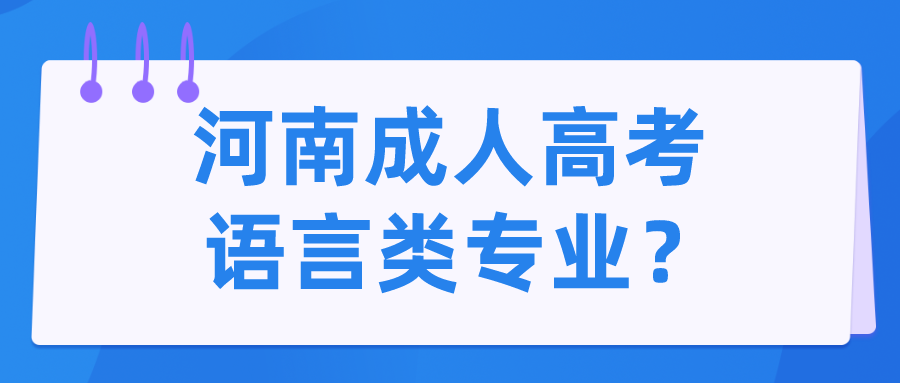 河南成人高考
语言类专业？